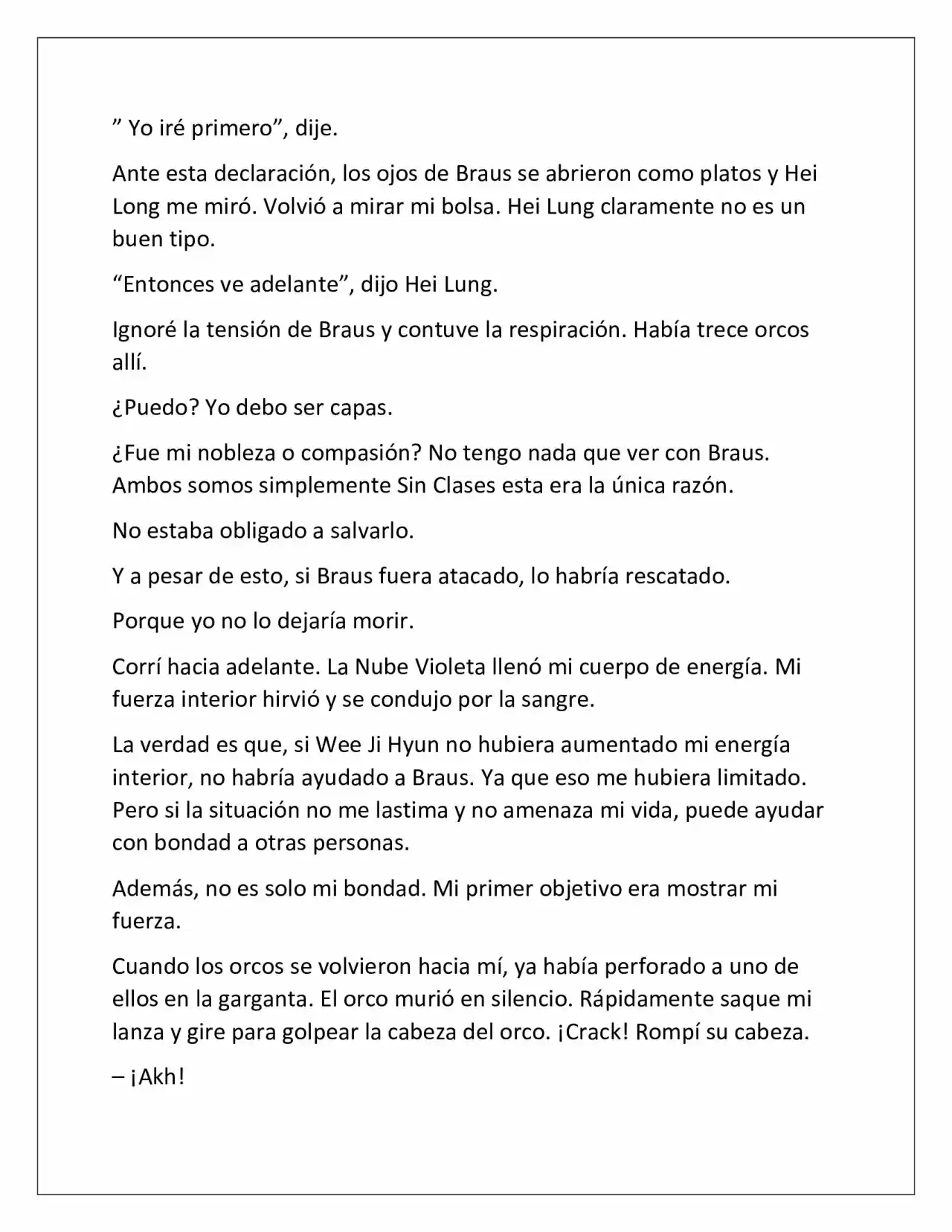 " Yo iré primero", dije.

Ante esta declaración, los ojos de Braus se abrieron como platos y Hei Long me miró. Volvió a mirar mi bolsa. Hei Lung claramente no es un buen tipo.

"Entonces ve adelante", dijo Hei Lung.

Ignoré la tensión de Braus y contuve la respiración. Había trece orcos allí.

¿Puedo? Yo debo ser capas.

¿Fue mi nobleza o compasión? No tengo nada que ver con Braus. Ambos somos simplemente Sin Clases esta era la única razón.

No estaba obligado a salvarlo.

Y a pesar de esto, si Braus fuera atacado, lo habría rescatado.

Porque yo no lo dejaría morir.

Corrí hacia adelante. La Nube Violeta llenó mi cuerpo de energía. Mi fuerza interior hirvió y se condujo por la sangre.

La verdad es que, si Wee Ji Hyun no hubiera aumentado mi energía interior, no habría ayudado a Braus. Ya que eso me hubiera limitado. Pero si la situación no me lastima y no amenaza mi vida, puede ayudar con bondad a otras personas.

Además, no es solo mi bondad. Mi primer objetivo era mostrar mi fuerza.

Cuando los orcos se volvieron hacia mí, ya había perforado a uno de ellos en la garganta. El orco murió en silencio. Rápidamente saque mi lanza y gire para golpear la cabeza del orco. ¡Crack! Rompí su cabeza.

– ¡Akh!